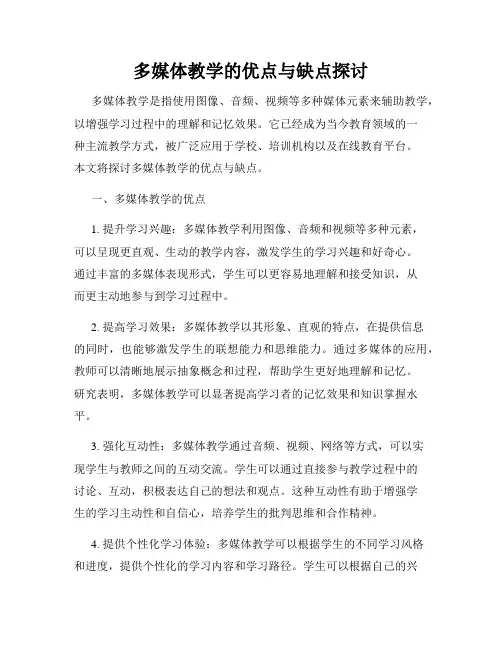 多媒体教学的优点与缺点探讨

多媒体教学是指使用图像、音频、视频等多种媒体元素来辅助教学，以增强学习过程中的理解和记忆效果。它已经成为当今教育领域的一种主流教学方式，被广泛应用于学校、培训机构以及在线教育平台。本文将探讨多媒体教学的优点与缺点。

一、多媒体教学的优点

1. 提升学习兴趣：多媒体教学利用图像、音频和视频等多种元素，可以呈现更直观、生动的教学内容，激发学生的学习兴趣和好奇心。通过丰富的多媒体表现形式，学生可以更容易地理解和接受知识，从而更主动地参与到学习过程中。

2. 提高学习效果：多媒体教学以其形象、直观的特点，在提供信息的同时，也能够激发学生的联想能力和思维能力。通过多媒体的应用，教师可以清晰地展示抽象概念和过程，帮助学生更好地理解和记忆。研究表明，多媒体教学可以显著提高学习者的记忆效果和知识掌握水平。

3. 强化互动性：多媒体教学通过音频、视频、网络等方式，可以实现学生与教师之间的互动交流。学生可以通过直接参与教学过程中的讨论、互动，积极表达自己的想法和观点。这种互动性有助于增强学生的学习主动性和自信心，培养学生的批判思维和合作精神。

4. 提供个性化学习体验：多媒体教学可以根据学生的不同学习风格和进度，提供个性化的学习内容和学习路径。学生可以根据自己的兴